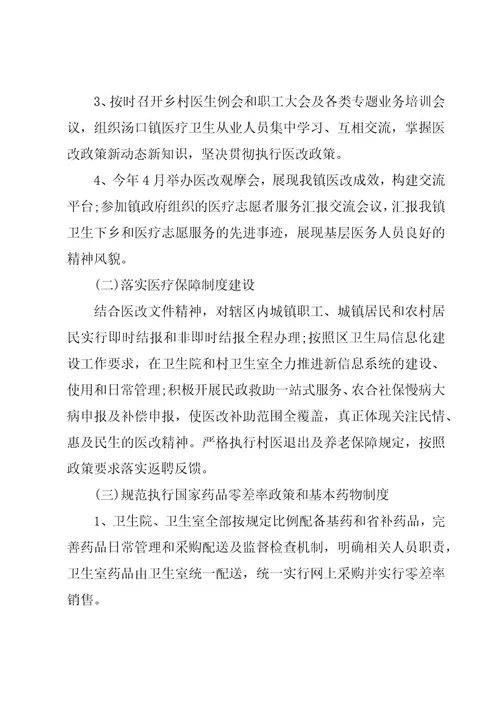 3、按时召开乡村医生例会和职工大会及各类专题业务培训会议，组织汤口镇医疗卫生从业人员集中学习、互相交流，掌握医改政策新动态新知识，坚决贯彻执行医改政策。

4、今年4月举办医改观摩会，展现我镇医改成效，构建交流平台;参加镇政府组织的医疗志愿者服务汇报交流会议，汇报我镇卫生下乡和医疗志愿服务的先进事迹，展现基层医务人员良好的精神风貌。

(二)落实医疗保障制度建设

结合医改文件精神，对辖区内城镇职工、城镇居民和农村居民实行即时结报和非即时结报全程办理;按照区卫生局信息化建设工作要求，在卫生院和村卫生室全力推进新信息系统的建设、使用和日常管理;积极开展民政救助一站式服务、农合社保慢病大病申报及补偿申报，使医改补助范围全覆盖，真正体现关注民情、惠及民生的医改精神。严格执行村医退出及养老保障规定，按照政策要求落实返聘反馈。

(三)规范执行国家药品零差率政策和基本药物制度

1、卫生院、卫生室全部按规定比例配备基药和省补药品，完善药品日常管理和采购配送及监督检查机制，明确相关人员职责，卫生室药品由卫生室统一配送，统一实行网上采购并实行零差率销售。